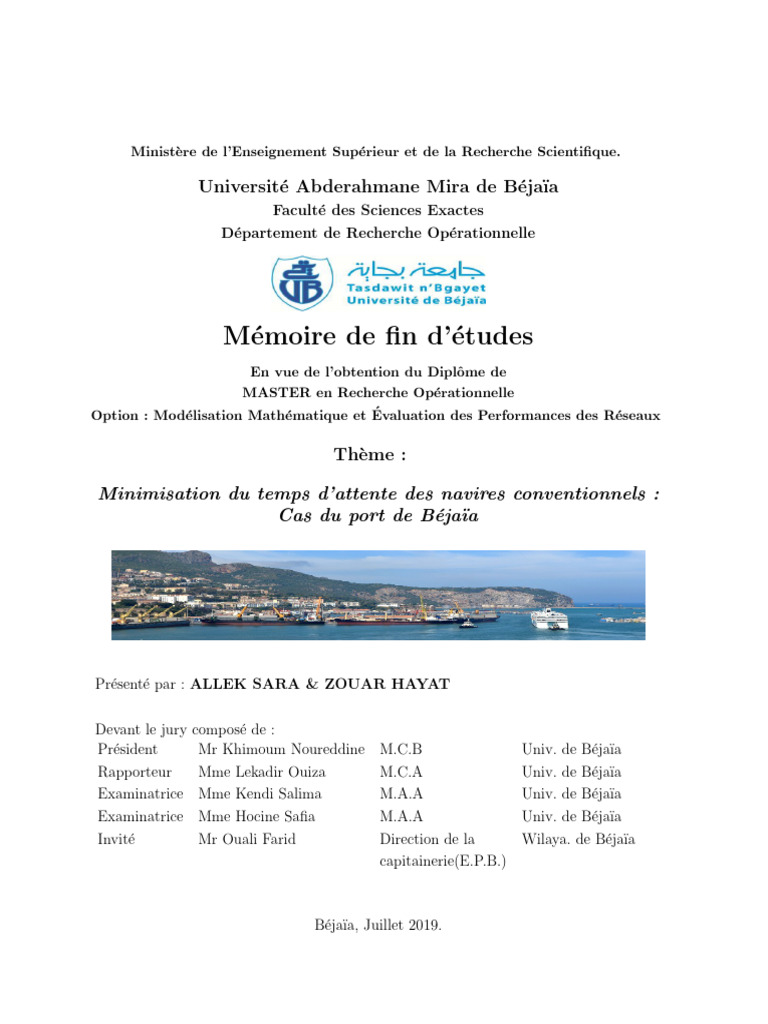 Ministère de l'Enseignement Supérieur et de la Recherche Scientifique.

Université Abderahmane Mira de Béjaïa
Faculté des Sciences Exactes
Département de Recherche Opérationnelle

جامعة بجاية
Tasdawit n'Bgayet
Université de Béjaïa

Mémoire de fin d'études

En vue de l'obtention du Diplôme de
MASTER en Recherche Opérationnelle
Option : Modélisation Mathématique et Évaluation des Performances des Réseaux

Thème :

Minimisation du temps d'attente des navires conventionnels :
Cas du port de Béjaïa

Présenté par : ALLEK SARA & ZOUAR HAYAT

Devant le jury composé de :

| | | | |
|---|---|---|---|
| Président | Mr Khimoum Noureddine | M.C.B | Univ. de Béjaïa |
| Rapporteur | Mme Lekadir Ouiza | M.C.A | Univ. de Béjaïa |
| Examinatrice | Mme Kendi Salima | M.A.A | Univ. de Béjaïa |
| Examinatrice | Mme Hocine Safia | M.A.A | Univ. de Béjaïa |
| Invité | Mr Ouali Farid | Direction de la capitainerie(E.P.B.) | Wilaya. de Béjaïa |

Béjaïa, Juillet 2019.